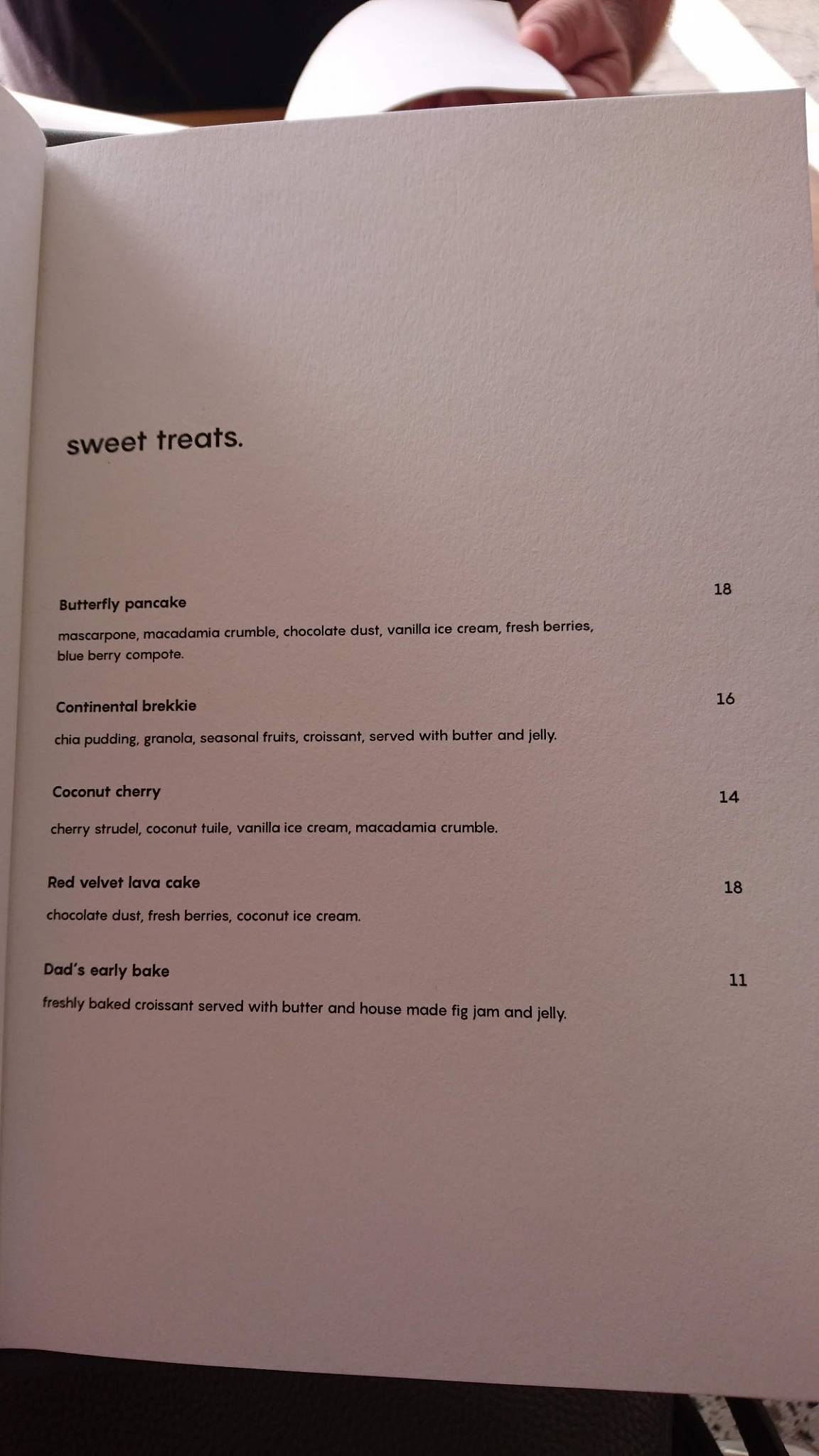 sweet treats.

Butterfly pancake 18

mascarpone, macadamia crumble, chocolate dust, vanilla ice cream, fresh berries, blue berry compote.

Continental brekkie 16

chia pudding, granola, seasonal fruits, croissant, served with butter and jelly.

Coconut cherry 14

cherry strudel, coconut tuile, vanilla ice cream, macadamia crumble.

Red velvet lava cake 18

chocolate dust, fresh berries, coconut ice cream.

Dad's early bake 11

freshly baked croissant served with butter and house made fig jam and jelly.